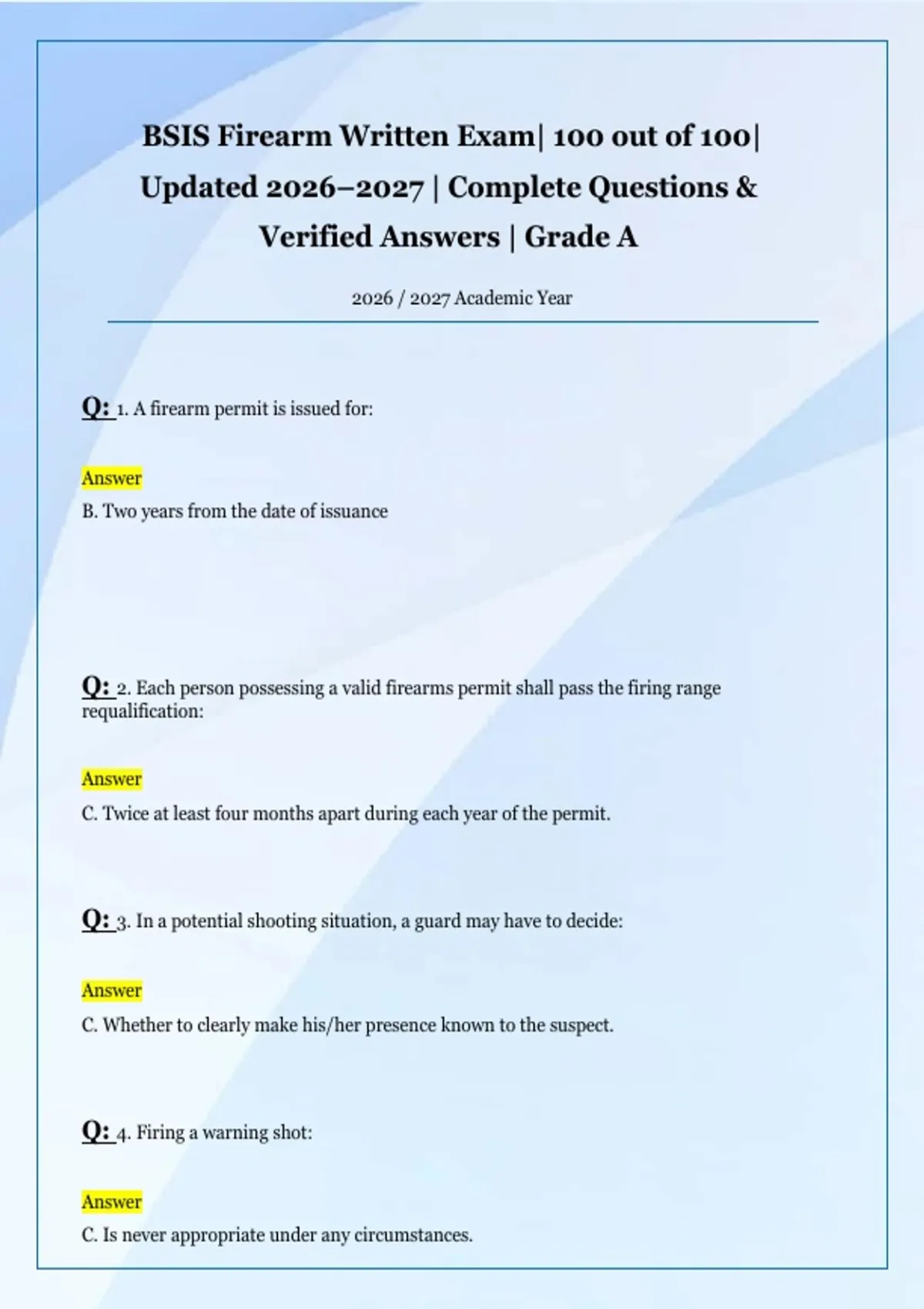 BSIS Firearm Written Exam| 100 out of 100| Updated 2026–2027 | Complete Questions & Verified Answers | Grade A

2026 / 2027 Academic Year

Q: 1. A firearm permit is issued for:

Answer
B. Two years from the date of issuance

Q: 2. Each person possessing a valid firearms permit shall pass the firing range requalification:

Answer
C. Twice at least four months apart during each year of the permit.

Q: 3. In a potential shooting situation, a guard may have to decide:

Answer
C. Whether to clearly make his/her presence known to the suspect.

Q: 4. Firing a warning shot:

Answer
C. Is never appropriate under any circumstances.